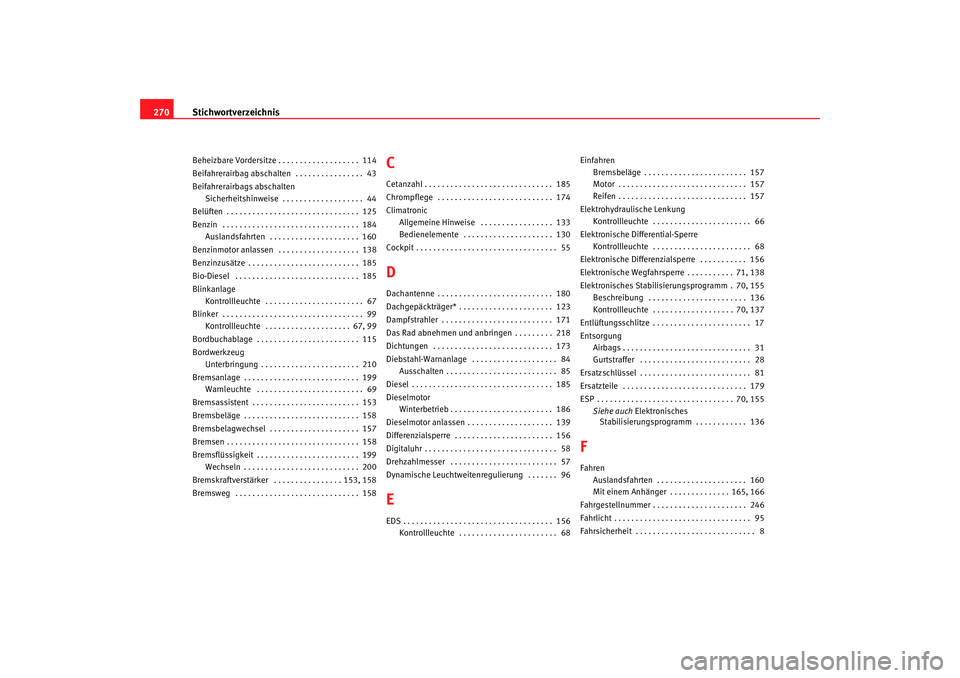 270 Stichwortverzeichnis

Beheizbare Vordersitze . . . . . . . . . . . . . . . . . . . 114
Beifahrerairbag abschalten . . . . . . . . . . . . . . . . 43
Beifahrerairbags abschalten
Sicherheitshinweise . . . . . . . . . . . . . . . . . . . 44
Belüften . . . . . . . . . . . . . . . . . . . . . . . . . . . . . . . 125
Benzin . . . . . . . . . . . . . . . . . . . . . . . . . . . . . . . . 184
Auslandsfahrten . . . . . . . . . . . . . . . . . . . . . 160
Benzinmotor anlassen . . . . . . . . . . . . . . . . . . . 138
Benzinzusätze . . . . . . . . . . . . . . . . . . . . . . . . . . 185
Bio-Diesel . . . . . . . . . . . . . . . . . . . . . . . . . . . . . 185
Blinkanlage
Kontrollleuchte . . . . . . . . . . . . . . . . . . . . . . . 67
Blinker . . . . . . . . . . . . . . . . . . . . . . . . . . . . . . . . . 99
Kontrollleuchte . . . . . . . . . . . . . . . . . . . . 67, 99
Bordbuchablage . . . . . . . . . . . . . . . . . . . . . . . . 115
Bordwerkzeug
Unterbringung . . . . . . . . . . . . . . . . . . . . . . . 210
Bremsanlage . . . . . . . . . . . . . . . . . . . . . . . . . . . 199
Warnleuchte . . . . . . . . . . . . . . . . . . . . . . . . . 69
Bremsassistent . . . . . . . . . . . . . . . . . . . . . . . . . 153
Bremsbeläge . . . . . . . . . . . . . . . . . . . . . . . . . . . 158
Bremsbelagwechsel . . . . . . . . . . . . . . . . . . . . . 157
Bremsen . . . . . . . . . . . . . . . . . . . . . . . . . . . . . . . 158
Bremsflüssigkeit . . . . . . . . . . . . . . . . . . . . . . . . 199
Wechseln . . . . . . . . . . . . . . . . . . . . . . . . . . . 200
Bremskraftverstärker . . . . . . . . . . . . . . . . 153, 158
Bremsweg . . . . . . . . . . . . . . . . . . . . . . . . . . . . . 158

C
Cetanzahl . . . . . . . . . . . . . . . . . . . . . . . . . . . . . . 185
Chrompflege . . . . . . . . . . . . . . . . . . . . . . . . . . . 174
Climatronic
Allgemeine Hinweise . . . . . . . . . . . . . . . . . 133
Bedienelemente . . . . . . . . . . . . . . . . . . . . . 130
Cockpit . . . . . . . . . . . . . . . . . . . . . . . . . . . . . . . . . 55

D
Dachantenne . . . . . . . . . . . . . . . . . . . . . . . . . . . 180
Dachgepäckträger* . . . . . . . . . . . . . . . . . . . . . . 123
Dampfstrahler . . . . . . . . . . . . . . . . . . . . . . . . . . 171
Das Rad abnehmen und anbringen . . . . . . . . . 218
Dichtungen . . . . . . . . . . . . . . . . . . . . . . . . . . . . 173
Diebstahl-Warnanlage . . . . . . . . . . . . . . . . . . . . 84
Ausschalten . . . . . . . . . . . . . . . . . . . . . . . . . . 85
Diesel . . . . . . . . . . . . . . . . . . . . . . . . . . . . . . . . . 185
Dieselmotor
Winterbetrieb . . . . . . . . . . . . . . . . . . . . . . . . 186
Dieselmotor anlassen . . . . . . . . . . . . . . . . . . . . 139
Differenzialsperre . . . . . . . . . . . . . . . . . . . . . . . 156
Digitaluhr . . . . . . . . . . . . . . . . . . . . . . . . . . . . . . . 58
Drehzahlmesser . . . . . . . . . . . . . . . . . . . . . . . . . 57
Dynamische Leuchtweitenregulierung . . . . . . . 96

E
EDS . . . . . . . . . . . . . . . . . . . . . . . . . . . . . . . . . . . 156
Kontrollleuchte . . . . . . . . . . . . . . . . . . . . . . . 68

Einfahren
Bremsbeläge . . . . . . . . . . . . . . . . . . . . . . . . 157
Motor . . . . . . . . . . . . . . . . . . . . . . . . . . . . . . 157
Reifen . . . . . . . . . . . . . . . . . . . . . . . . . . . . . . 157
Elektrohydraulische Lenkung
Kontrollleuchte . . . . . . . . . . . . . . . . . . . . . . . 66
Elektronische Differential-Sperre
Kontrollleuchte . . . . . . . . . . . . . . . . . . . . . . . 68
Elektronische Differenzialsperre . . . . . . . . . . . 156
Elektronische Wegfahrsperre . . . . . . . . . . . 71, 138
Elektronisches Stabilisierungsprogramm . 70, 155
Beschreibung . . . . . . . . . . . . . . . . . . . . . . . 136
Kontrollleuchte . . . . . . . . . . . . . . . . . . . 70, 137
Entlüftungsschlitze . . . . . . . . . . . . . . . . . . . . . . . 17
Entsorgung
Airbags . . . . . . . . . . . . . . . . . . . . . . . . . . . . . . 31
Gurtstraffer . . . . . . . . . . . . . . . . . . . . . . . . . . 28
Ersatzschlüssel . . . . . . . . . . . . . . . . . . . . . . . . . . 81
Ersatzteile . . . . . . . . . . . . . . . . . . . . . . . . . . . . . 179
ESP . . . . . . . . . . . . . . . . . . . . . . . . . . . . . . . . 70, 155
Siehe auch Elektronisches Stabilisierungsprogramm . . . . . . . . . . . . 136

F
Fahren
Auslandsfahrten . . . . . . . . . . . . . . . . . . . . . 160
Mit einem Anhänger . . . . . . . . . . . . . . 165, 166
Fahrgestellnummer . . . . . . . . . . . . . . . . . . . . . . 246
Fahrlicht . . . . . . . . . . . . . . . . . . . . . . . . . . . . . . . . 95
Fahrsicherheit . . . . . . . . . . . . . . . . . . . . . . . . . . . . 8

carmanualsonline.info